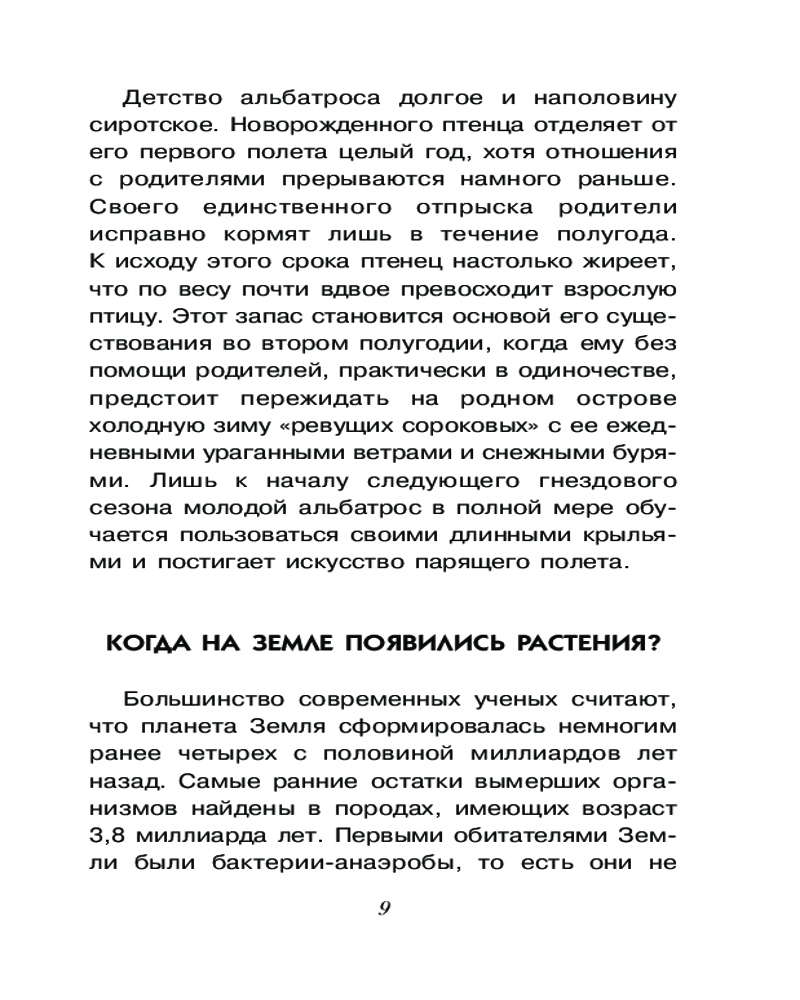 Детство альбатроса долгое и наполовину сиротское. Новорожденного птенца отделяет от его первого полета целый год, хотя отношения с родителями прерываются намного раньше. Своего единственного отпрыска родители исправно кормят лишь в течение полугода. К исходу этого срока птенец настолько жиреет, что по весу почти вдвое превосходит взрослую птицу. Этот запас становится основой его существования во втором полугодии, когда ему без помощи родителей, практически в одиночестве, предстоит пережидать на родном острове холодную зиму «ревущих сороковых» с ее ежедневными ураганными ветрами и снежными бурями. Лишь к началу следующего гнездового сезона молодой альбатрос в полной мере обучается пользоваться своими длинными крыльями и постигает искусство парящего полета.

КОГДА НА ЗЕМЛЕ ПОЯВИЛИСЬ РАСТЕНИЯ?

Большинство современных ученых считают, что планета Земля сформировалась немногим ранее четырех с половиной миллиардов лет назад. Самые ранние остатки вымерших организмов найдены в породах, имеющих возраст 3,8 миллиарда лет. Первыми обитателями Земли были бактерии-анаэробы, то есть они не

9